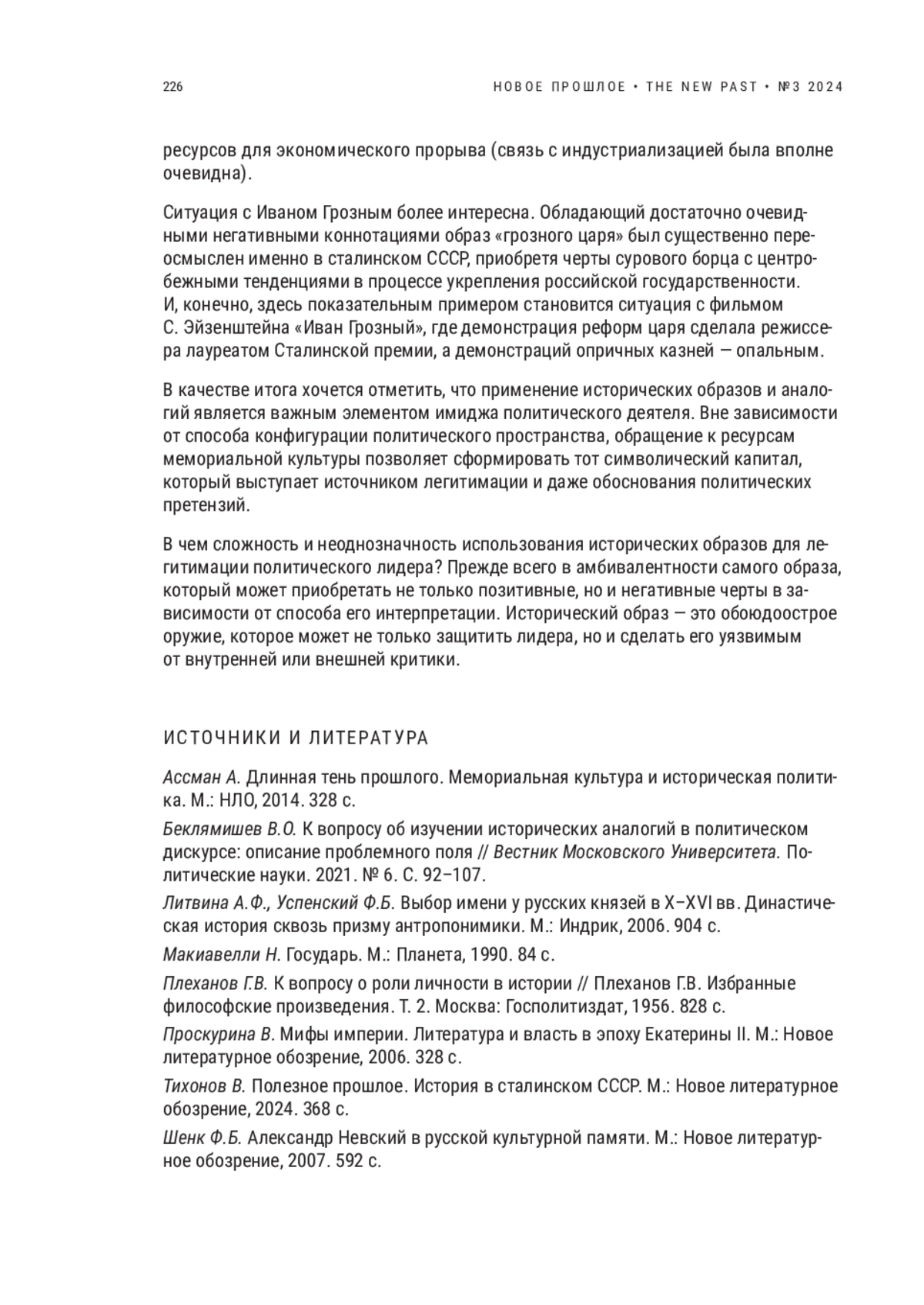 226

НОВОЕ ПРОШЛОЕ • THE NEW PAST • №3 2024

ресурсов для экономического прорыва (связь с индустриализацией была вполне очевидна).

Ситуация с Иваном Грозным более интересна. Обладающий достаточно очевидными негативными коннотациями образ «грозного царя» был существенно переосмыслен именно в сталинском СССР, приобретя черты сурового борца с центробежными тенденциями в процессе укрепления российской государственности. И, конечно, здесь показательным примером становится ситуация с фильмом С. Эйзенштейна «Иван Грозный», где демонстрация реформ царя сделала режиссера лауреатом Сталинской премии, а демонстраций опричных казней — опальным.

В качестве итога хочется отметить, что применение исторических образов и аналогий является важным элементом имиджа политического деятеля. Вне зависимости от способа конфигурации политического пространства, обращение к ресурсам мемориальной культуры позволяет сформировать тот символический капитал, который выступает источником легитимации и даже обоснования политических претензий.

В чем сложность и неоднозначность использования исторических образов для легитимации политического лидера? Прежде всего в амбивалентности самого образа, который может приобретать не только позитивные, но и негативные черты в зависимости от способа его интерпретации. Исторический образ — это обоюдоострое оружие, которое может не только защитить лидера, но и сделать его уязвимым от внутренней или внешней критики.

ИСТОЧНИКИ И ЛИТЕРАТУРА

Ассман А. Длинная тень прошлого. Мемориальная культура и историческая политика. М.: НЛО, 2014. 328 с.

Беклямишев В.О. К вопросу об изучении исторических аналогий в политическом дискурсе: описание проблемного поля // Вестник Московского Университета. Политические науки. 2021. № 6. С. 92–107.

Литвина А.Ф., Успенский Ф.Б. Выбор имени у русских князей в X–XVI вв. Династическая история сквозь призму антропонимики. М.: Индрик, 2006. 904 с.

Макиавелли Н. Государь. М.: Планета, 1990. 84 с.

Плеханов Г.В. К вопросу о роли личности в истории // Плеханов Г.В. Избранные философские произведения. Т. 2. Москва: Госполитиздат, 1956. 828 с.

Проскурина В. Мифы империи. Литература и власть в эпоху Екатерины II. М.: Новое литературное обозрение, 2006. 328 с.

Тихонов В. Полезное прошлое. История в сталинском СССР. М.: Новое литературное обозрение, 2024. 368 с.

Шенк Ф.Б. Александр Невский в русской культурной памяти. М.: Новое литературное обозрение, 2007. 592 с.